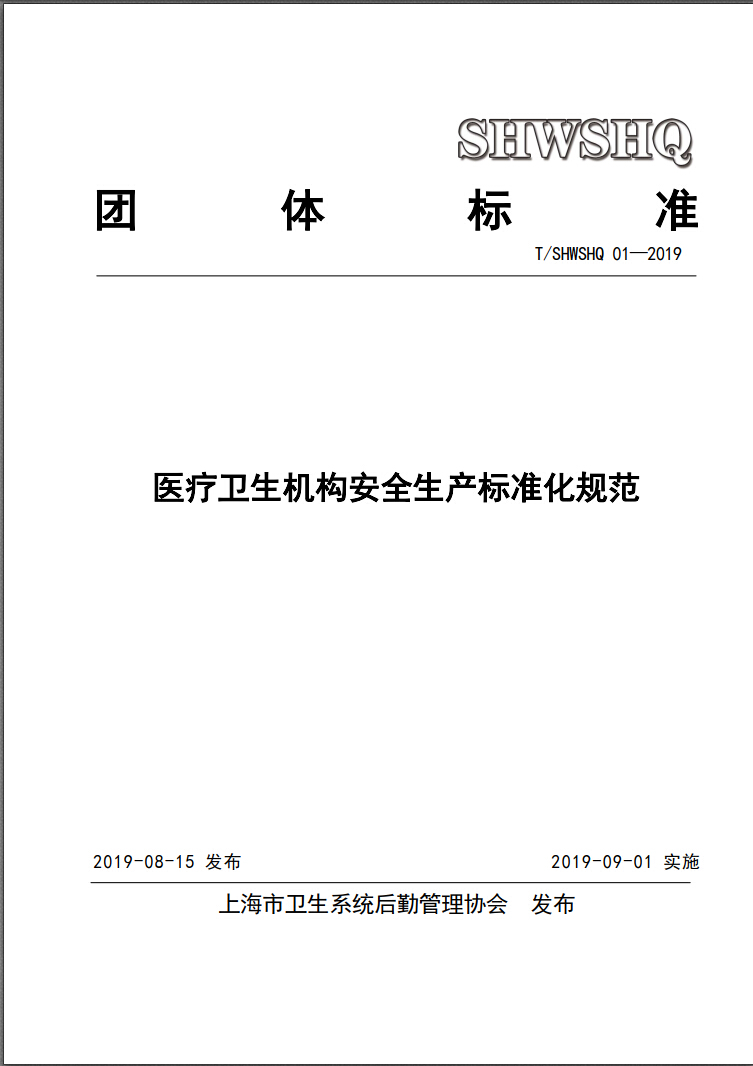 SHWSHQ

团 体 标 准

T/SHWSHQ 01—2019

医疗卫生机构安全生产标准化规范

2019-08-15 发布

2019-09-01 实施

上海市卫生系统后勤管理协会 发布